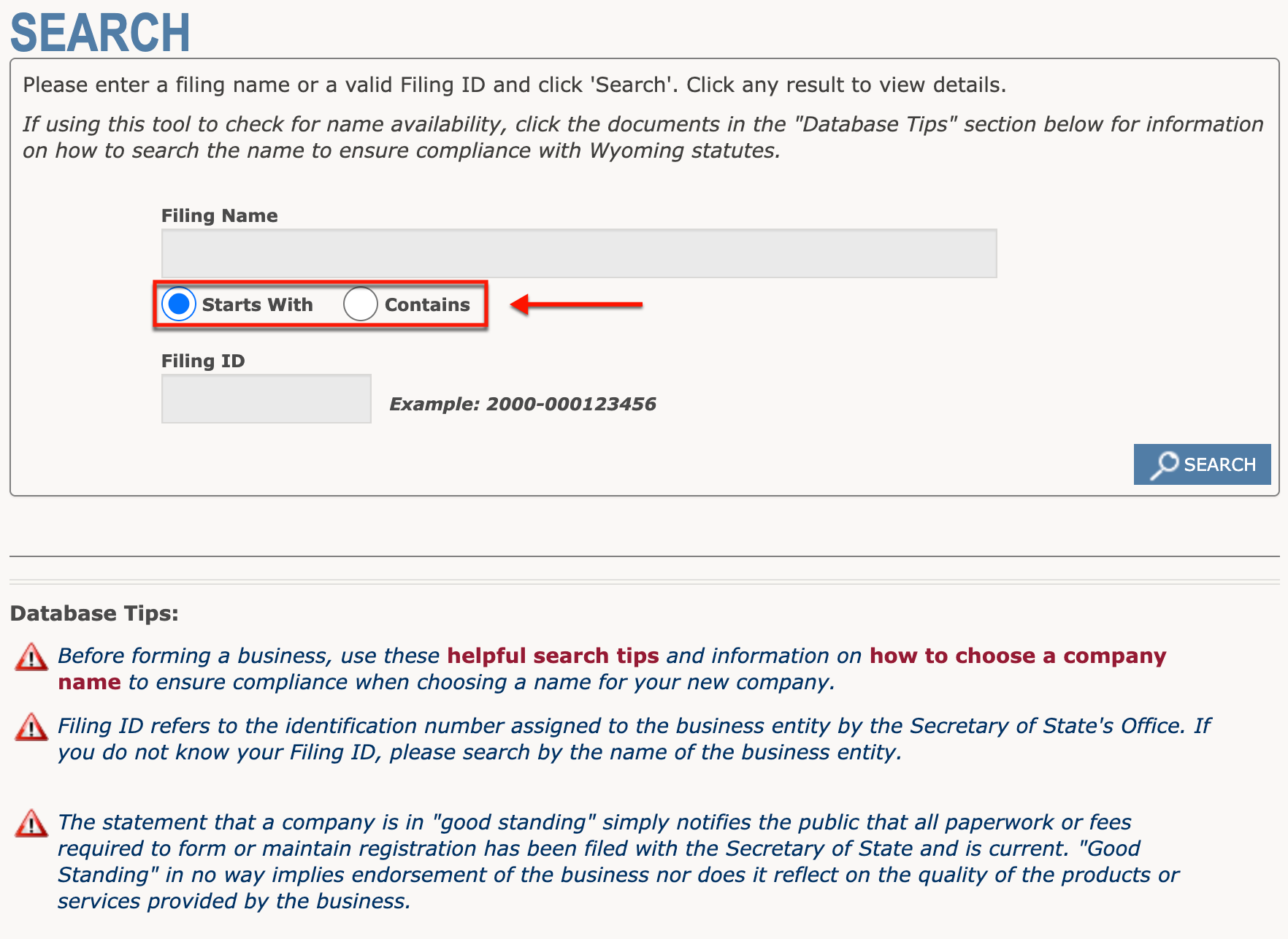 SEARCH

Please enter a filing name or a valid Filing ID and click 'Search'. Click any result to view details.

If using this tool to check for name availability, click the documents in the "Database Tips" section below for information on how to search the name to ensure compliance with Wyoming statutes.

Filing Name

Starts With Contains

Filing ID

Example: 2000-000123456

SEARCH

Database Tips:

Before forming a business, use these helpful search tips and information on how to choose a company name to ensure compliance when choosing a name for your new company.

Filing ID refers to the identification number assigned to the business entity by the Secretary of State's Office. If you do not know your Filing ID, please search by the name of the business entity.

The statement that a company is in "good standing" simply notifies the public that all paperwork or fees required to form or maintain registration has been filed with the Secretary of State and is current. "Good Standing" in no way implies endorsement of the business nor does it reflect on the quality of the products or services provided by the business.